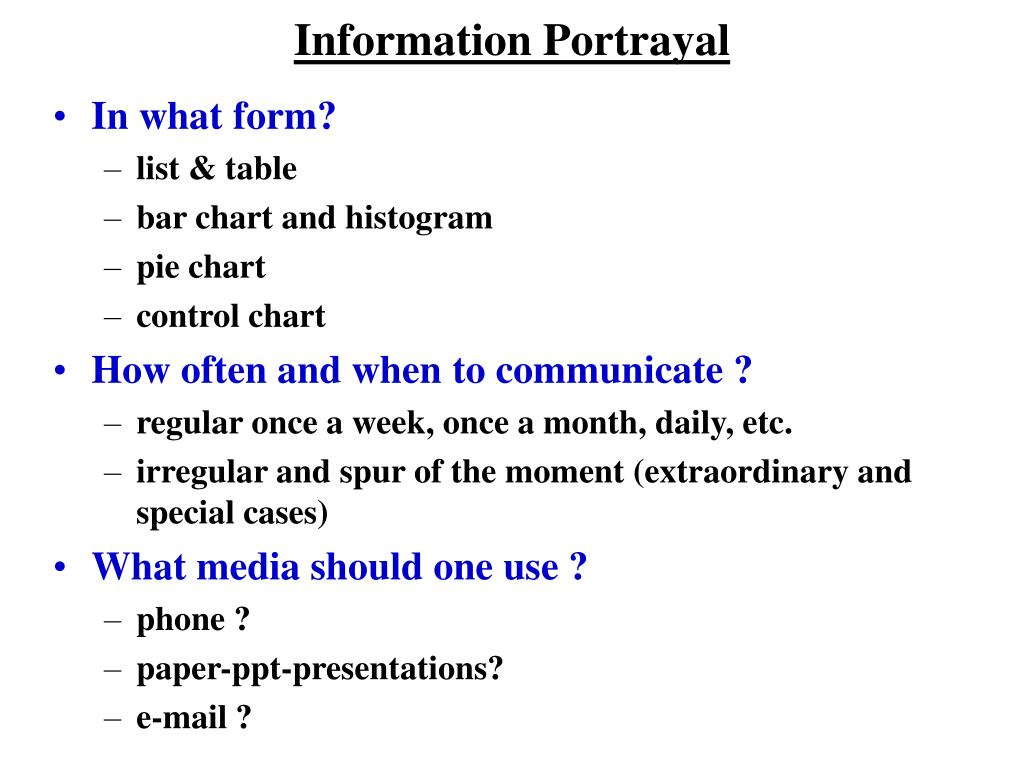 Information Portrayal

• In what form?
– list & table
– bar chart and histogram
– pie chart
– control chart
• How often and when to communicate ?
– regular once a week, once a month, daily, etc.
– irregular and spur of the moment (extraordinary and special cases)
• What media should one use ?
– phone ?
– paper-ppt-presentations?
– e-mail ?